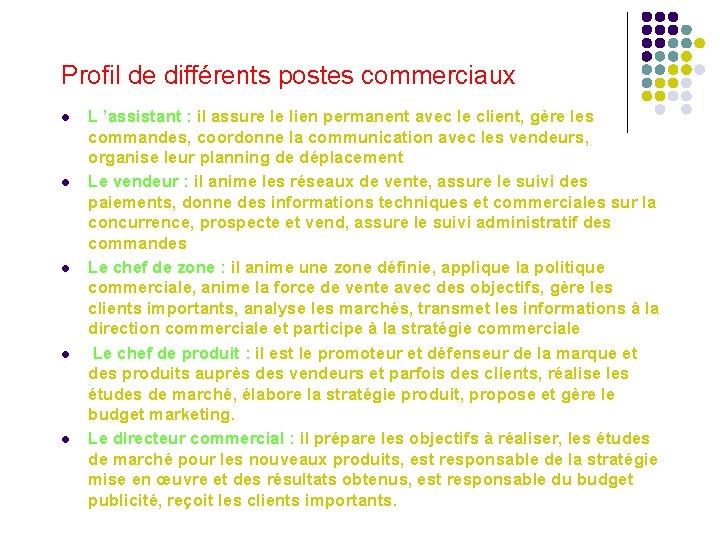 Profil de différents postes commerciaux

- L ’assistant : il assure le lien permanent avec le client, gère les commandes, coordonne la communication avec les vendeurs, organise leur planning de déplacement
- Le vendeur : il anime les réseaux de vente, assure le suivi des paiements, donne des informations techniques et commerciales sur la concurrence, prospecte et vend, assure le suivi administratif des commandes
- Le chef de zone : il anime une zone définie, applique la politique commerciale, anime la force de vente avec des objectifs, gère les clients importants, analyse les marchés, transmet les informations à la direction commerciale et participe à la stratégie commerciale
- Le chef de produit : il est le promoteur et défenseur de la marque et des produits auprès des vendeurs et parfois des clients, réalise les études de marché, élabore la stratégie produit, propose et gère le budget marketing.
- Le directeur commercial : il prépare les objectifs à réaliser, les études de marché pour les nouveaux produits, est responsable de la stratégie mise en œuvre et des résultats obtenus, est responsable du budget publicité, reçoit les clients importants.